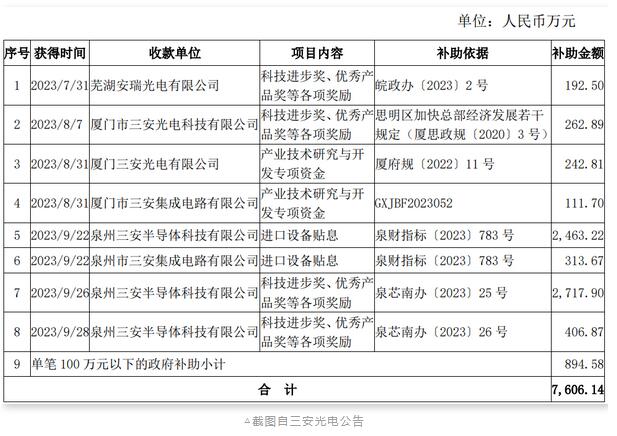 单位：人民币万元

| 序号 | 获得时间 | 收款单位 | 项目内容 | 补助依据 | 补助金额 |
|---|---|---|---|---|---|
| 1 | 2023/7/31 | 芜湖安瑞光电有限公司 | 科技进步奖、优秀产品奖等各项奖励 | 皖政办〔2023〕2 号 | 192.50 |
| 2 | 2023/8/7 | 厦门市三安光电科技有限公司 | 科技进步奖、优秀产品奖等各项奖励 | 思明区加快总部经济发展若干规定（厦思政规〔2020〕3 号） | 262.89 |
| 3 | 2023/8/31 | 厦门三安光电有限公司 | 产业技术研究与开发专项资金 | 厦府规〔2022〕11 号 | 242.81 |
| 4 | 2023/8/31 | 厦门市三安集成电路有限公司 | 产业技术研究与开发专项资金 | GXJBF2023052 | 111.70 |
| 5 | 2023/9/22 | 泉州三安半导体科技有限公司 | 进口设备贴息 | 泉财指标〔2023〕783 号 | 2,463.22 |
| 6 | 2023/9/22 | 泉州市三安集成电路有限公司 | 进口设备贴息 | 泉财指标〔2023〕783 号 | 313.67 |
| 7 | 2023/9/26 | 泉州三安半导体科技有限公司 | 科技进步奖、优秀产品奖等各项奖励 | 泉芯南办〔2023〕25 号 | 2,717.90 |
| 8 | 2023/9/28 | 泉州三安半导体科技有限公司 | 科技进步奖、优秀产品奖等各项奖励 | 泉芯南办〔2023〕26 号 | 406.87 |
| 9 | 单笔 100 万元以下的政府补助小计 | | | | 894.58 |
| 合　计 | | | | | 7,606.14 |

▲截图自三安光电公告